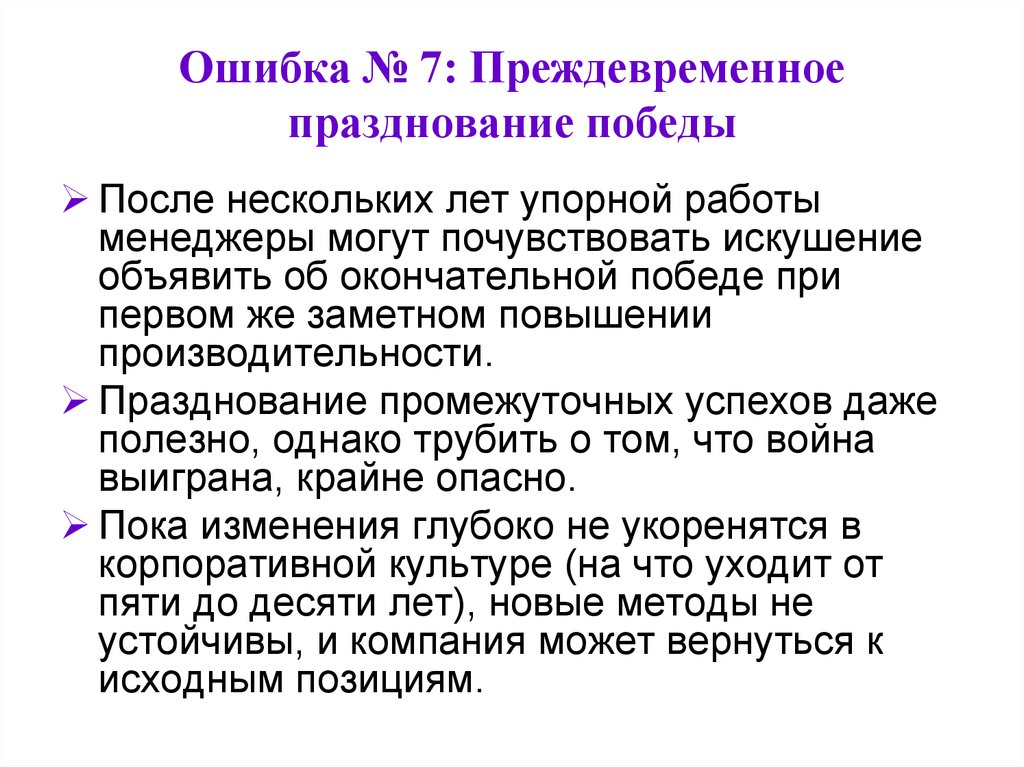 Ошибка № 7: Преждевременное празднование победы

➢ После нескольких лет упорной работы менеджеры могут почувствовать искушение объявить об окончательной победе при первом же заметном повышении производительности.

➢ Празднование промежуточных успехов даже полезно, однако трубить о том, что война выиграна, крайне опасно.

➢ Пока изменения глубоко не укоренятся в корпоративной культуре (на что уходит от пяти до десяти лет), новые методы не устойчивы, и компания может вернуться к исходным позициям.